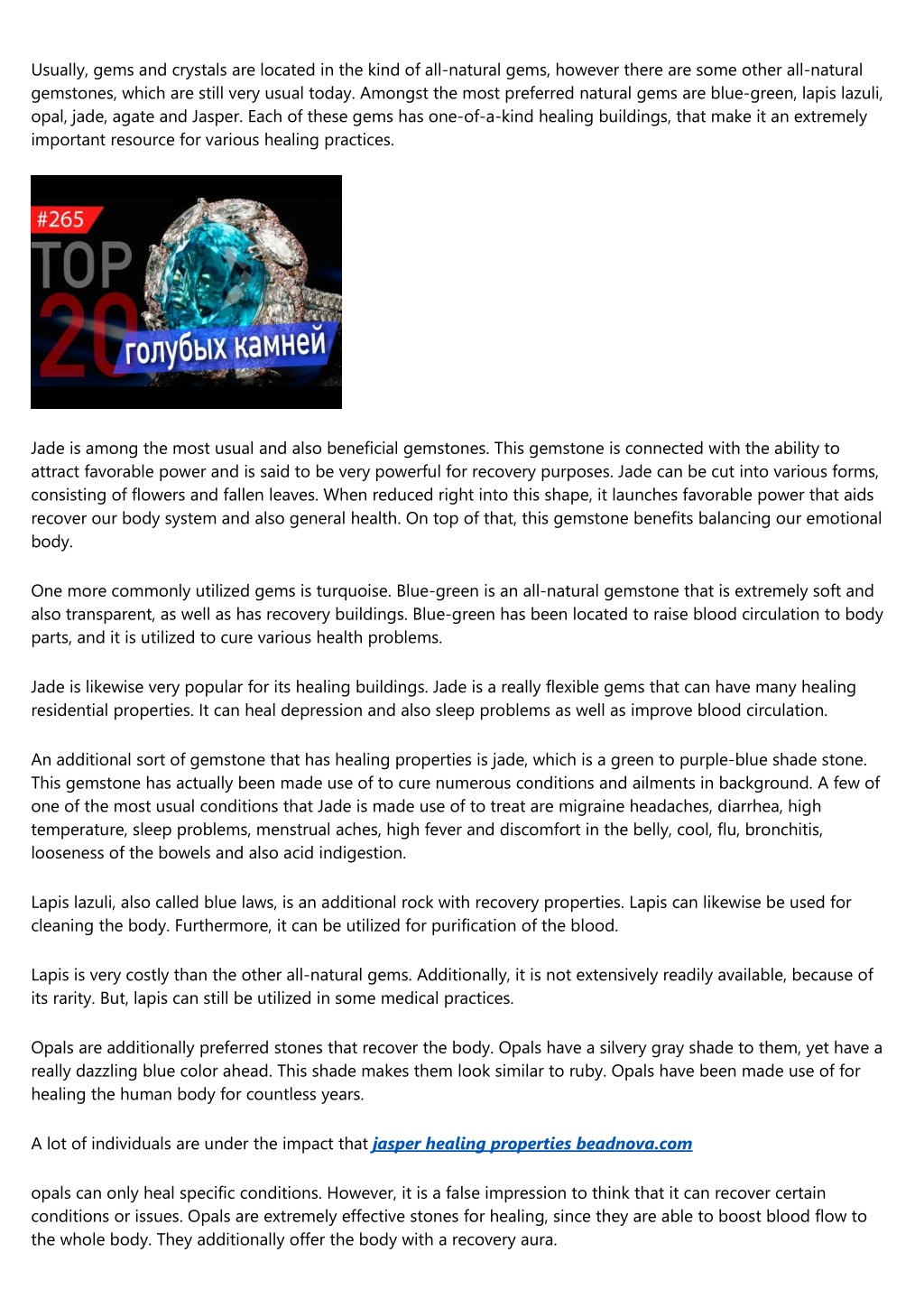 Usually, gems and crystals are located in the kind of all-natural gems, however there are some other all-natural gemstones, which are still very usual today. Amongst the most preferred natural gems are blue-green, lapis lazuli, opal, jade, agate and Jasper. Each of these gems has one-of-a-kind healing buildings, that make it an extremely important resource for various healing practices.

#265
TOP
20
голубых камней

Jade is among the most usual and also beneficial gemstones. This gemstone is connected with the ability to attract favorable power and is said to be very powerful for recovery purposes. Jade can be cut into various forms, consisting of flowers and fallen leaves. When reduced right into this shape, it launches favorable power that aids recover our body system and also general health. On top of that, this gemstone benefits balancing our emotional body.

One more commonly utilized gems is turquoise. Blue-green is an all-natural gemstone that is extremely soft and also transparent, as well as has recovery buildings. Blue-green has been located to raise blood circulation to body parts, and it is utilized to cure various health problems.

Jade is likewise very popular for its healing buildings. Jade is a really flexible gems that can have many healing residential properties. It can heal depression and also sleep problems as well as improve blood circulation.

An additional sort of gemstone that has healing properties is jade, which is a green to purple-blue shade stone. This gemstone has actually been made use of to cure numerous conditions and ailments in background. A few of one of the most usual conditions that Jade is made use of to treat are migraine headaches, diarrhea, high temperature, sleep problems, menstrual aches, high fever and discomfort in the belly, cool, flu, bronchitis, looseness of the bowels and also acid indigestion.

Lapis lazuli, also called blue laws, is an additional rock with recovery properties. Lapis can likewise be used for cleaning the body. Furthermore, it can be utilized for purification of the blood.

Lapis is very costly than the other all-natural gems. Additionally, it is not extensively readily available, because of its rarity. But, lapis can still be utilized in some medical practices.

Opals are additionally preferred stones that recover the body. Opals have a silvery gray shade to them, yet have a really dazzling blue color ahead. This shade makes them look similar to ruby. Opals have been made use of for healing the human body for countless years.

A lot of individuals are under the impact that jasper healing properties beadnova.com

opals can only heal specific conditions. However, it is a false impression to think that it can recover certain conditions or issues. Opals are extremely effective stones for healing, since they are able to boost blood flow to the whole body. They additionally offer the body with a recovery aura.